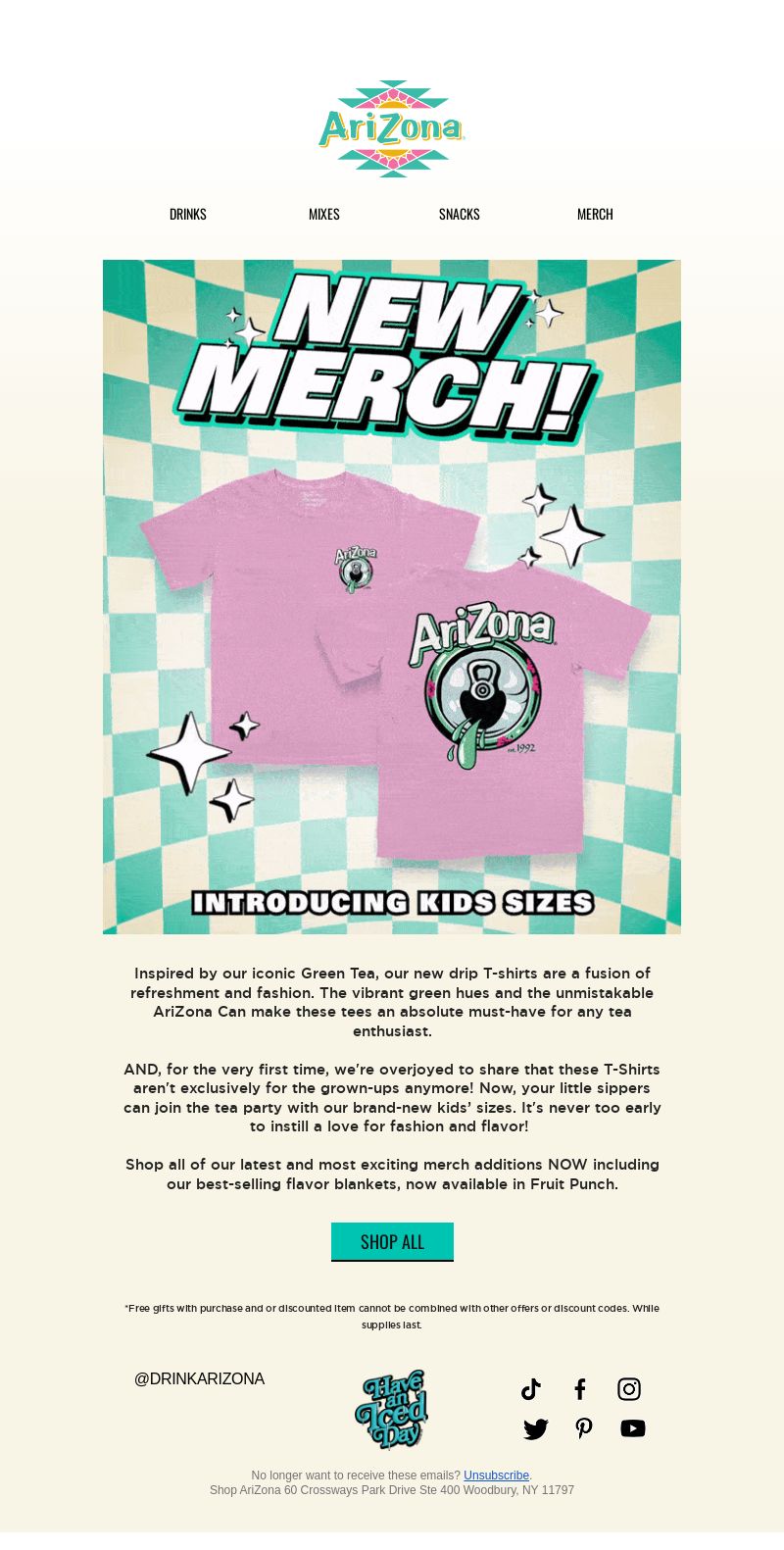 AriZona

DRINKS MIXES SNACKS MERCH

NEW MERCH!

AriZona

AriZona

est. 1992

INTRODUCING KIDS SIZES

Inspired by our iconic Green Tea, our new drip T-shirts are a fusion of refreshment and fashion. The vibrant green hues and the unmistakable AriZona Can make these tees an absolute must-have for any tea enthusiast.

AND, for the very first time, we're overjoyed to share that these T-Shirts aren't exclusively for the grown-ups anymore! Now, your little sippers can join the tea party with our brand-new kids' sizes. It's never too early to instill a love for fashion and flavor!

Shop all of our latest and most exciting merch additions NOW including our best-selling flavor blankets, now available in Fruit Punch.

SHOP ALL

*Free gifts with purchase and or discounted item cannot be combined with other offers or discount codes. While supplies last.

@DRINKARIZONA

Have an Iced Day

No longer want to receive these emails? Unsubscribe.
Shop AriZona 60 Crossways Park Drive Ste 400 Woodbury, NY 11797